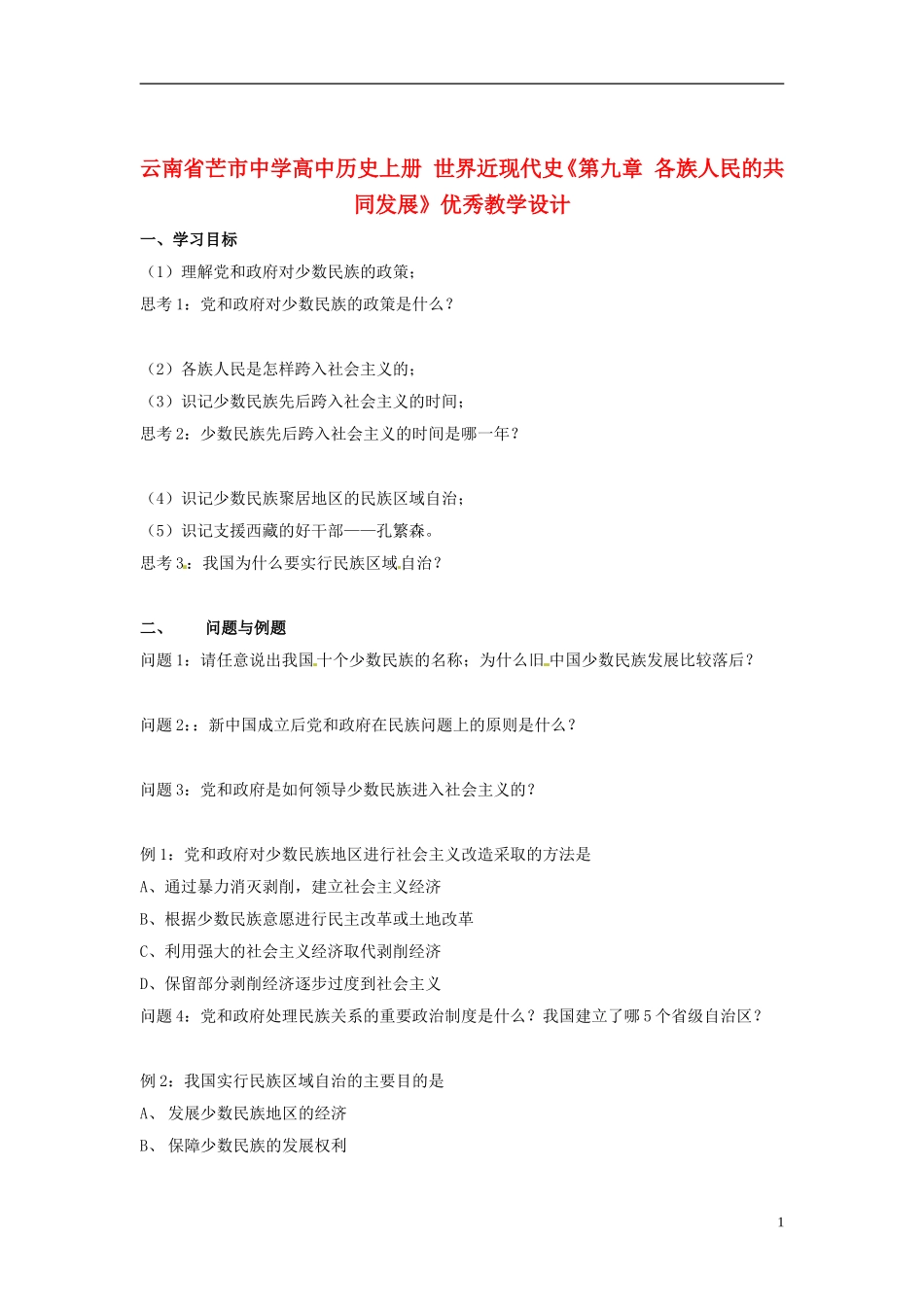 云南省芒市中学高中历史上册 世界近现代史《第九章 各族人民的共同发展》优秀教学设计

一、学习目标

（1）理解党和政府对少数民族的政策；

思考1：党和政府对少数民族的政策是什么？

（2）各族人民是怎样跨入社会主义的；

（3）识记少数民族先后跨入社会主义的时间；

思考2：少数民族先后跨入社会主义的时间是哪一年？

（4）识记少数民族聚居地区的民族区域自治；

（5）识记支援西藏的好干部——孔繁森。

思考3：我国为什么要实行民族区域自治？

二、 问题与例题

问题1：请任意说出我国十个少数民族的名称；为什么旧中国少数民族发展比较落后？

问题2：：新中国成立后党和政府在民族问题上的原则是什么？

问题3：党和政府是如何领导少数民族进入社会主义的？

例1：党和政府对少数民族地区进行社会主义改造采取的方法是

A、通过暴力消灭剥削，建立社会主义经济

B、根据少数民族意愿进行民主改革或土地改革

C、利用强大的社会主义经济取代剥削经济

D、保留部分剥削经济逐步过度到社会主义

问题4：党和政府处理民族关系的重要政治制度是什么？我国建立了哪5个省级自治区？

例2：我国实行民族区域自治的主要目的是

A、 发展少数民族地区的经济

B、 保障少数民族的发展权利

1